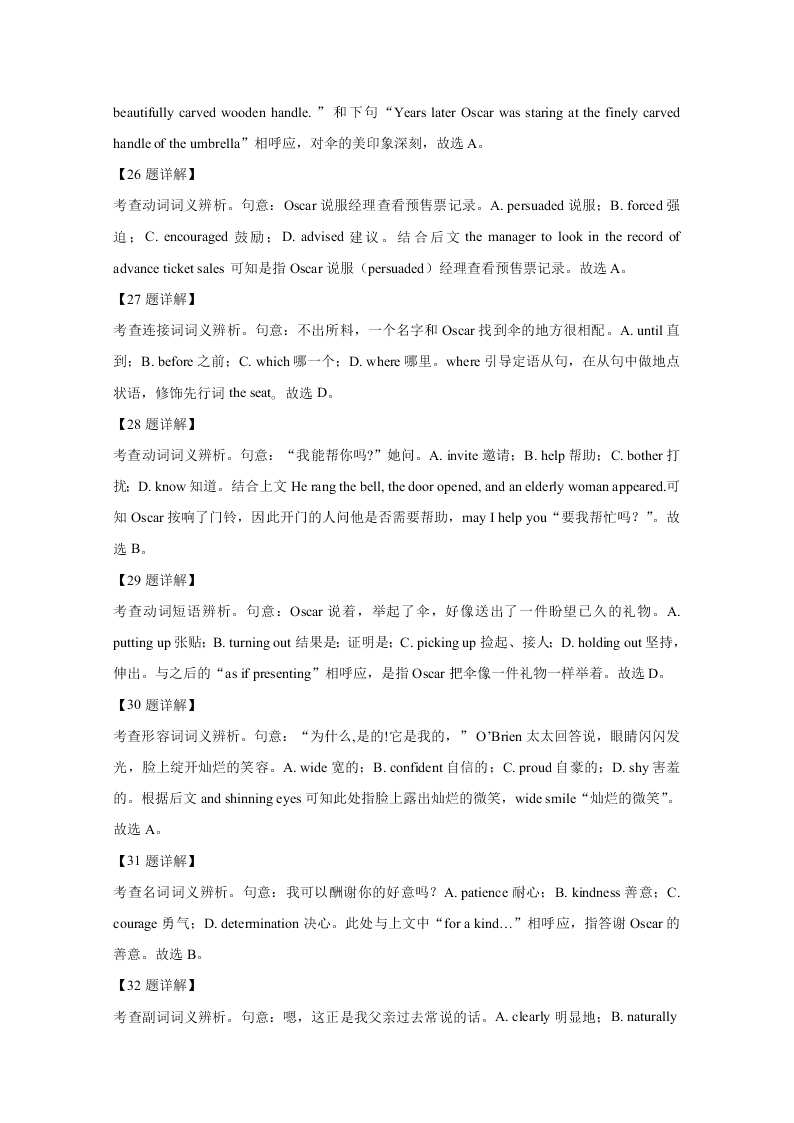 beautifully carved wooden handle. ”和下句“Years later Oscar was staring at the finely carved handle of the umbrella”相呼应，对伞的美印象深刻，故选 A。

【26 题详解】

考查动词词义辨析。句意：Oscar 说服经理查看预售票记录。A. persuaded 说服；B. forced 强迫；C. encouraged 鼓励；D. advised 建议。结合后文 the manager to look in the record of advance ticket sales 可知是指 Oscar 说服（persuaded）经理查看预售票记录。故选 A。

【27 题详解】

考查连接词词义辨析。句意：不出所料，一个名字和 Oscar 找到伞的地方很相配。A. until 直到；B. before 之前；C. which 哪一个；D. where 哪里。where 引导定语从句，在从句中做地点状语，修饰先行词 the seat。故选 D。

【28 题详解】

考查动词词义辨析。句意：“我能帮你吗?”她问。A. invite 邀请；B. help 帮助；C. bother 打扰；D. know 知道。结合上文 He rang the bell, the door opened, and an elderly woman appeared.可知 Oscar 按响了门铃，因此开门的人问他是否需要帮助，may I help you“要我帮忙吗？”。故选 B。

【29 题详解】

考查动词短语辨析。句意：Oscar 说着，举起了伞，好像送出了一件盼望已久的礼物。A. putting up 张贴；B. turning out 结果是；证明是；C. picking up 捡起、接人；D. holding out 坚持，伸出。与之后的“as if presenting”相呼应，是指 Oscar 把伞像一件礼物一样举着。故选 D。

【30 题详解】

考查形容词词义辨析。句意：“为什么,是的!它是我的，”O’Brien 太太回答说，眼睛闪闪发光，脸上绽开灿烂的笑容。A. wide 宽的；B. confident 自信的；C. proud 自豪的；D. shy 害羞的。根据后文 and shinning eyes 可知此处指脸上露出灿烂的微笑，wide smile“灿烂的微笑”。故选 A。

【31 题详解】

考查名词词义辨析。句意：我可以酬谢你的好意吗？A. patience 耐心；B. kindness 善意；C. courage 勇气；D. determination 决心。此处与上文中“for a kind…”相呼应，指答谢 Oscar 的善意。故选 B。

【32 题详解】

考查副词词义辨析。句意：嗯，这正是我父亲过去常说的话。A. clearly 明显地；B. naturally